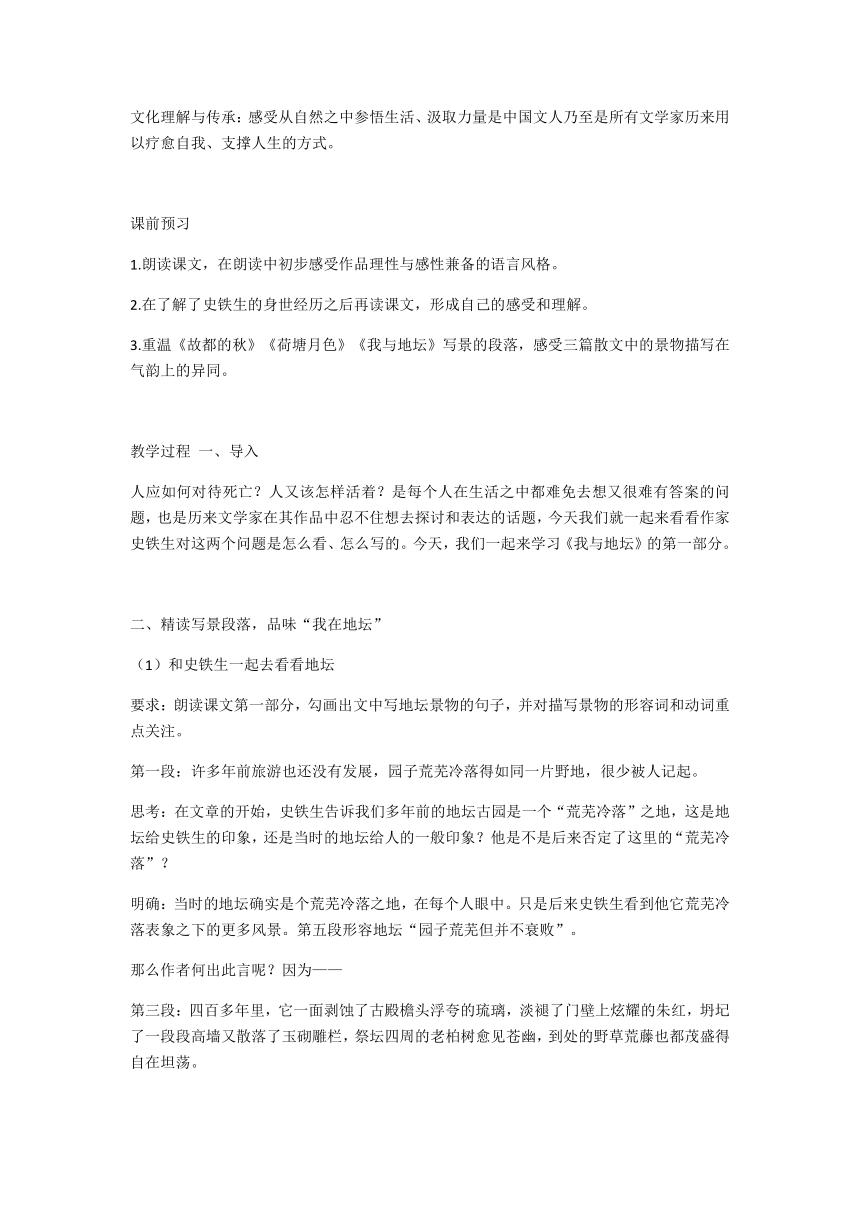 文化理解与传承：感受从自然之中参悟生活、汲取力量是中国文人乃至是所有文学家历来用以疗愈自我、支撑人生的方式。

课前预习

1.朗读课文，在朗读中初步感受作品理性与感性兼备的语言风格。

2.在了解了史铁生的身世经历之后再读课文，形成自己的感受和理解。

3.重温《故都的秋》《荷塘月色》《我与地坛》写景的段落，感受三篇散文中的景物描写在气韵上的异同。

教学过程 一、导入

人应如何对待死亡？人又该怎样活着？是每个人在生活之中都难免去想又很难有答案的问题，也是历来文学家在其作品中忍不住想去探讨和表达的话题，今天我们就一起来看看作家史铁生对这两个问题是怎么看、怎么写的。今天，我们一起来学习《我与地坛》的第一部分。

二、精读写景段落，品味“我在地坛”

（1）和史铁生一起去看看地坛

要求：朗读课文第一部分，勾画出文中写地坛景物的句子，并对描写景物的形容词和动词重点关注。

第一段：许多年前旅游也还没有发展，园子荒芜冷落得如同一片野地，很少被人记起。

思考：在文章的开始，史铁生告诉我们多年前的地坛古园是一个“荒芜冷落”之地，这是地坛给史铁生的印象，还是当时的地坛给人的一般印象？他是不是后来否定了这里的“荒芜冷落”？

明确：当时的地坛确实是个荒芜冷落之地，在每个人眼中。只是后来史铁生看到他它荒芜冷落表象之下的更多风景。第五段形容地坛“园子荒芜但并不衰败”。

那么作者何出此言呢？因为——

第三段：四百多年里，它一面剥蚀了古殿檐头浮夸的琉璃，淡褪了门壁上炫耀的朱红，坍圮了一段段高墙又散落了玉砌雕栏，祭坛四周的老柏树愈见苍幽，到处的野草荒藤也都茂盛得自在坦荡。